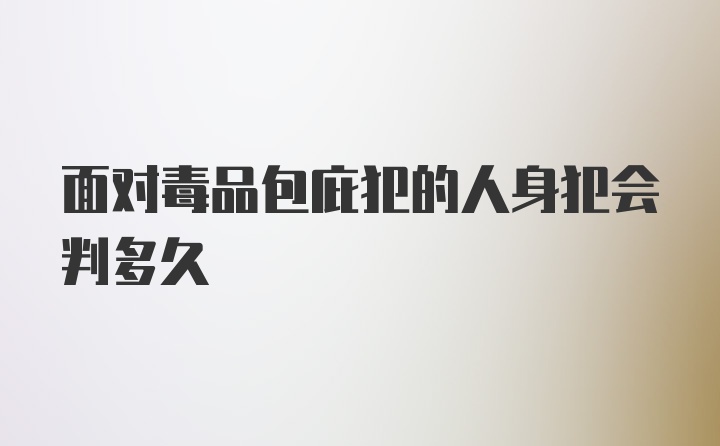 面对毒品包庇犯的人身犯会判多久